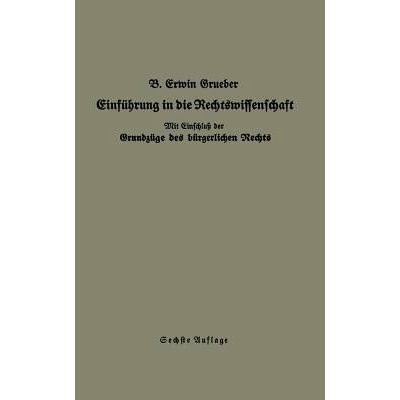 B. Erwin Grueber

Einführung in die Rechtswissenschaft

Mit Einschluß der
Grundzüge des bürgerlichen Rechts

Sechste Auflage